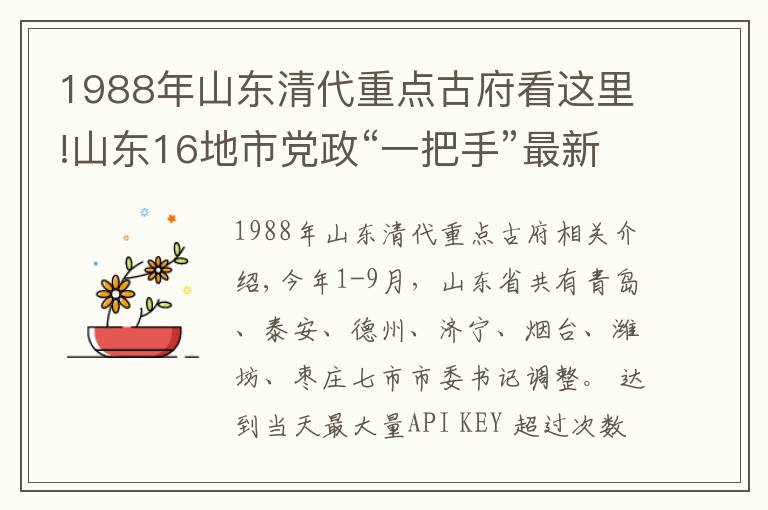 1988年山东清代重点古府看这里!山东16地市党政“一把手”最新

1988年山东清代重点古府相关介绍，今年1-9月，山东省共有青岛、泰安、德州、济宁、烟台、潍坊、枣庄七市市委书记调整。 达到当天最大量API KEY 超过次数